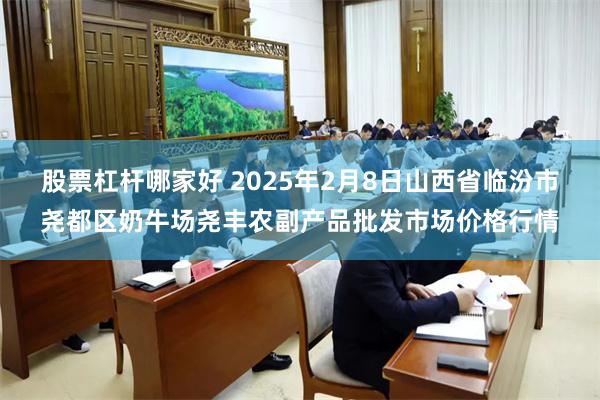 股票杠杆哪家好 2025年2月8日山西省临汾市尧都区奶牛场尧丰农副产品批发市场价格行情